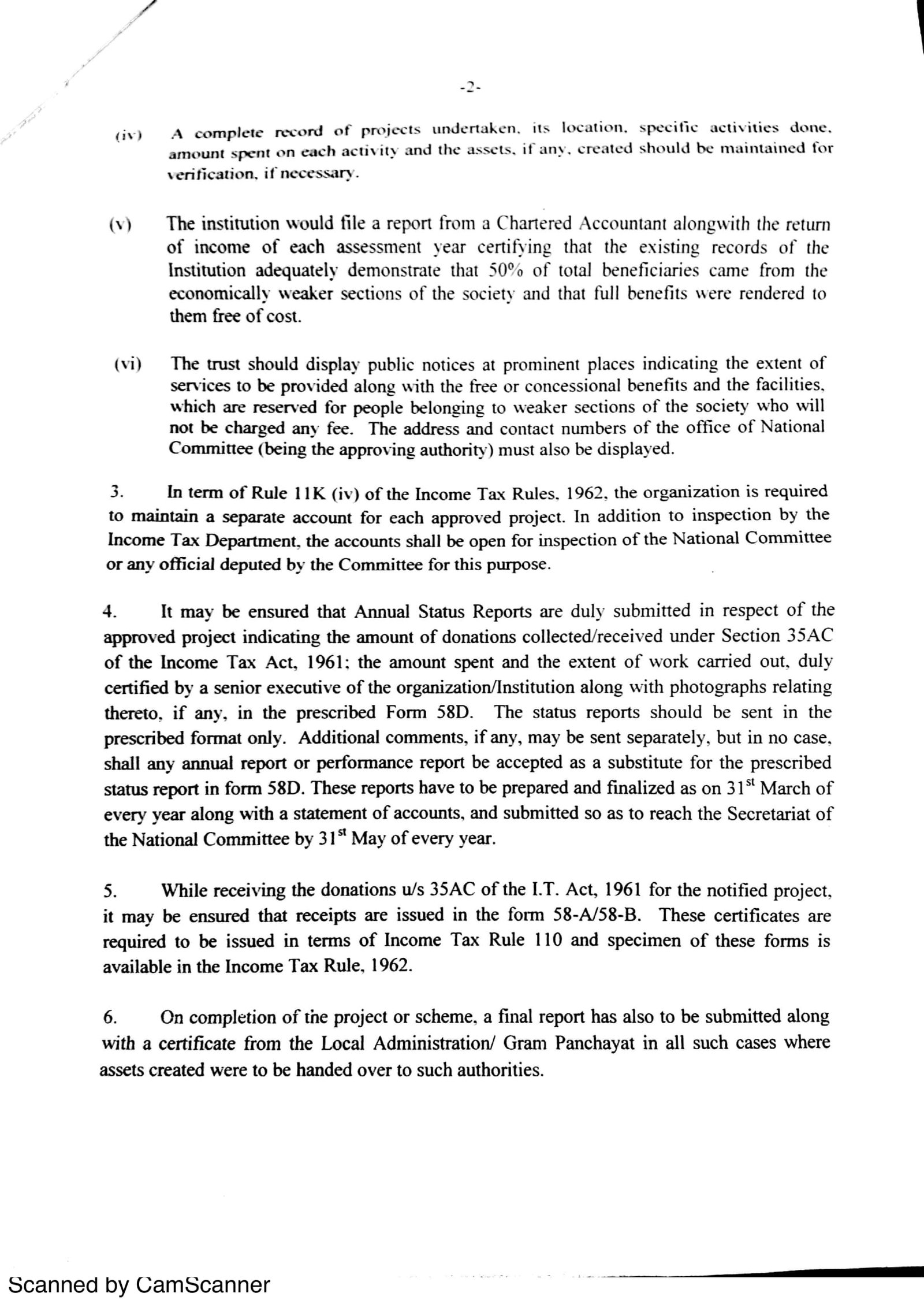 -2-

(iv) A complete record of projects undertaken, its location, specific activities done, amount spent on each activity and the assets, if any, created should be maintained for verification, if necessary.

(v) The institution would file a report from a Chartered Accountant alongwith the return of income of each assessment year certifying that the existing records of the Institution adequately demonstrate that 50% of total beneficiaries came from the economically weaker sections of the society and that full benefits were rendered to them free of cost.

(vi) The trust should display public notices at prominent places indicating the extent of services to be provided along with the free or concessional benefits and the facilities, which are reserved for people belonging to weaker sections of the society who will not be charged any fee. The address and contact numbers of the office of National Committee (being the approving authority) must also be displayed.

3. In term of Rule 11K (iv) of the Income Tax Rules, 1962, the organization is required to maintain a separate account for each approved project. In addition to inspection by the Income Tax Department, the accounts shall be open for inspection of the National Committee or any official deputed by the Committee for this purpose.

4. It may be ensured that Annual Status Reports are duly submitted in respect of the approved project indicating the amount of donations collected/received under Section 35AC of the Income Tax Act, 1961; the amount spent and the extent of work carried out, duly certified by a senior executive of the organization/Institution along with photographs relating thereto, if any, in the prescribed Form 58D. The status reports should be sent in the prescribed format only. Additional comments, if any, may be sent separately, but in no case, shall any annual report or performance report be accepted as a substitute for the prescribed status report in form 58D. These reports have to be prepared and finalized as on 31$^{st}$ March of every year along with a statement of accounts, and submitted so as to reach the Secretariat of the National Committee by 31$^{st}$ May of every year.

5. While receiving the donations u/s 35AC of the I.T. Act, 1961 for the notified project, it may be ensured that receipts are issued in the form 58-A/58-B. These certificates are required to be issued in terms of Income Tax Rule 110 and specimen of these forms is available in the Income Tax Rule, 1962.

6. On completion of the project or scheme, a final report has also to be submitted along with a certificate from the Local Administration/ Gram Panchayat in all such cases where assets created were to be handed over to such authorities.

Scanned by CamScanner